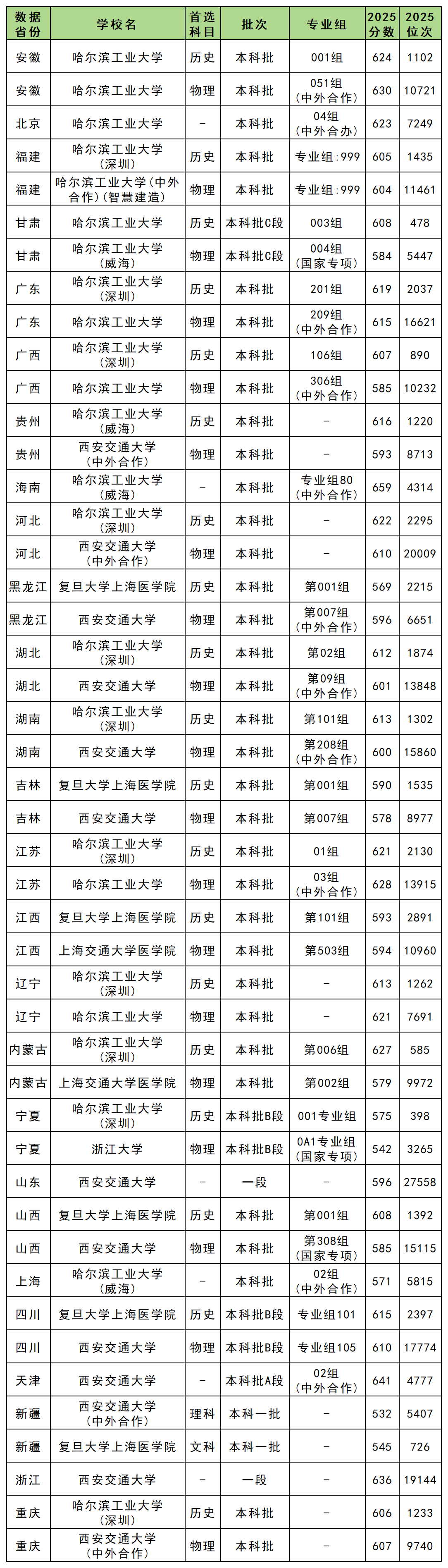 | 数据省份 | 学校名 | 首选科目 | 批次 | 专业组 | 2025分数 | 2025位次 |
|---|---|---|---|---|---|---|
| 安徽 | 哈尔滨工业大学 | 历史 | 本科批 | 001组 | 624 | 1102 |
| 安徽 | 哈尔滨工业大学 | 物理 | 本科批 | 051组（中外合作） | 630 | 10721 |
| 北京 | 哈尔滨工业大学 | - | 本科批 | 04组（中外合办） | 623 | 7249 |
| 福建 | 哈尔滨工业大学（深圳） | 历史 | 本科批 | 专业组:999 | 605 | 1435 |
| 福建 | 哈尔滨工业大学（中外合作）（智慧建造） | 物理 | 本科批 | 专业组:999 | 604 | 11461 |
| 甘肃 | 哈尔滨工业大学 | 历史 | 本科批C段 | 003组 | 608 | 478 |
| 甘肃 | 哈尔滨工业大学（威海） | 物理 | 本科批C段 | 004组（国家专项） | 584 | 5447 |
| 广东 | 哈尔滨工业大学（深圳） | 历史 | 本科批 | 201组 | 619 | 2037 |
| 广东 | 哈尔滨工业大学 | 物理 | 本科批 | 209组（中外合作） | 615 | 16621 |
| 广西 | 哈尔滨工业大学（深圳） | 历史 | 本科批 | 106组 | 607 | 890 |
| 广西 | 哈尔滨工业大学 | 物理 | 本科批 | 306组（中外合作） | 585 | 10232 |
| 贵州 | 哈尔滨工业大学（威海） | 历史 | 本科批 | - | 616 | 1220 |
| 贵州 | 西安交通大学（中外合作） | 物理 | 本科批 | - | 593 | 8713 |
| 海南 | 哈尔滨工业大学（威海） | - | 本科批 | 专业组80（中外合作） | 659 | 4314 |
| 河北 | 哈尔滨工业大学（深圳） | 历史 | 本科批 | - | 622 | 2295 |
| 河北 | 西安交通大学（中外合作） | 物理 | 本科批 | - | 610 | 20009 |
| 黑龙江 | 复旦大学上海医学院 | 历史 | 本科批 | 第001组 | 569 | 2215 |
| 黑龙江 | 西安交通大学 | 物理 | 本科批 | 第007组（中外合作） | 596 | 6651 |
| 湖北 | 哈尔滨工业大学（深圳） | 历史 | 本科批 | 第02组 | 612 | 1874 |
| 湖北 | 西安交通大学 | 物理 | 本科批 | 第09组（中外合作） | 601 | 13848 |
| 湖南 | 哈尔滨工业大学（深圳） | 历史 | 本科批 | 第101组 | 613 | 1302 |
| 湖南 | 西安交通大学 | 物理 | 本科批 | 第208组（中外合作） | 600 | 15860 |
| 吉林 | 复旦大学上海医学院 | 历史 | 本科批 | 第001组 | 590 | 1535 |
| 吉林 | 西安交通大学 | 物理 | 本科批 | 第007组 | 578 | 8977 |
| 江苏 | 哈尔滨工业大学（深圳） | 历史 | 本科批 | 01组 | 621 | 2130 |
| 江苏 | 哈尔滨工业大学 | 物理 | 本科批 | 03组（中外合作） | 628 | 13915 |
| 江西 | 复旦大学上海医学院 | 历史 | 本科批 | 第101组 | 593 | 2891 |
| 江西 | 上海交通大学医学院 | 物理 | 本科批 | 第503组 | 594 | 10960 |
| 辽宁 | 哈尔滨工业大学（深圳） | 历史 | 本科批 | - | 613 | 1262 |
| 辽宁 | 哈尔滨工业大学 | 物理 | 本科批 | - | 621 | 7691 |
| 内蒙古 | 哈尔滨工业大学（深圳） | 历史 | 本科批 | 第006组 | 627 | 585 |
| 内蒙古 | 上海交通大学医学院 | 物理 | 本科批 | 第002组 | 579 | 9972 |
| 宁夏 | 哈尔滨工业大学（深圳） | 历史 | 本科批B段 | 001专业组 | 575 | 398 |
| 宁夏 | 浙江大学 | 物理 | 本科批B段 | 0A1专业组（国家专项） | 542 | 3265 |
| 山东 | 西安交通大学 | - | 一段 | - | 596 | 27558 |
| 山西 | 复旦大学上海医学院 | 历史 | 本科批 | 第001组 | 608 | 1392 |
| 山西 | 西安交通大学 | 物理 | 本科批 | 第308组（国家专项） | 585 | 15115 |
| 上海 | 哈尔滨工业大学（威海） | - | 本科批 | 02组（中外合作） | 571 | 5815 |
| 四川 | 复旦大学上海医学院 | 历史 | 本科批B段 | 专业组101 | 615 | 2397 |
| 四川 | 西安交通大学 | 物理 | 本科批B段 | 专业组105 | 610 | 17774 |
| 天津 | 西安交通大学 | - | 本科批A段 | 02组（中外合作） | 641 | 4777 |
| 新疆 | 西安交通大学（中外合作） | 理科 | 本科一批 | - | 532 | 5407 |
| 新疆 | 复旦大学上海医学院 | 文科 | 本科一批 | - | 545 | 726 |
| 浙江 | 西安交通大学 | - | 一段 | - | 636 | 19144 |
| 重庆 | 哈尔滨工业大学（深圳） | 历史 | 本科批 | - | 606 | 1233 |
| 重庆 | 西安交通大学（中外合作） | 物理 | 本科批 | - | 607 | 9740 |